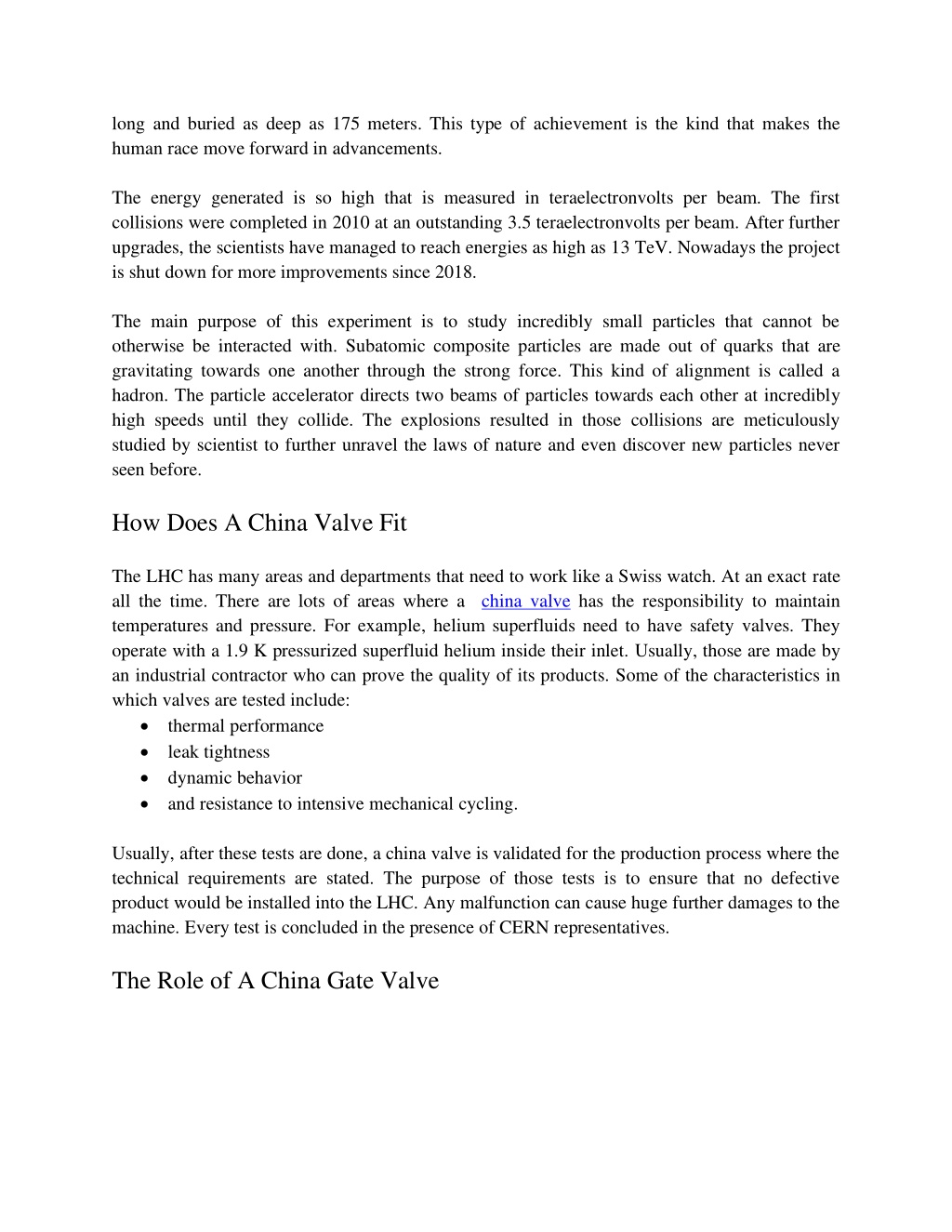 long and buried as deep as 175 meters. This type of achievement is the kind that makes the human race move forward in advancements.

The energy generated is so high that is measured in teraelectronvolts per beam. The first collisions were completed in 2010 at an outstanding 3.5 teraelectronvolts per beam. After further upgrades, the scientists have managed to reach energies as high as 13 TeV. Nowadays the project is shut down for more improvements since 2018.

The main purpose of this experiment is to study incredibly small particles that cannot be otherwise be interacted with. Subatomic composite particles are made out of quarks that are gravitating towards one another through the strong force. This kind of alignment is called a hadron. The particle accelerator directs two beams of particles towards each other at incredibly high speeds until they collide. The explosions resulted in those collisions are meticulously studied by scientist to further unravel the laws of nature and even discover new particles never seen before.

How Does A China Valve Fit

The LHC has many areas and departments that need to work like a Swiss watch. At an exact rate all the time. There are lots of areas where a china valve has the responsibility to maintain temperatures and pressure. For example, helium superfluids need to have safety valves. They operate with a 1.9 K pressurized superfluid helium inside their inlet. Usually, those are made by an industrial contractor who can prove the quality of its products. Some of the characteristics in which valves are tested include:
• thermal performance
• leak tightness
• dynamic behavior
• and resistance to intensive mechanical cycling.

Usually, after these tests are done, a china valve is validated for the production process where the technical requirements are stated. The purpose of those tests is to ensure that no defective product would be installed into the LHC. Any malfunction can cause huge further damages to the machine. Every test is concluded in the presence of CERN representatives.

The Role of A China Gate Valve